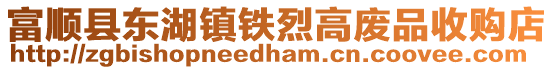 富顺县东湖镇铁烈高废品收购店
http://zgbishopneedham.cn.coovee.com